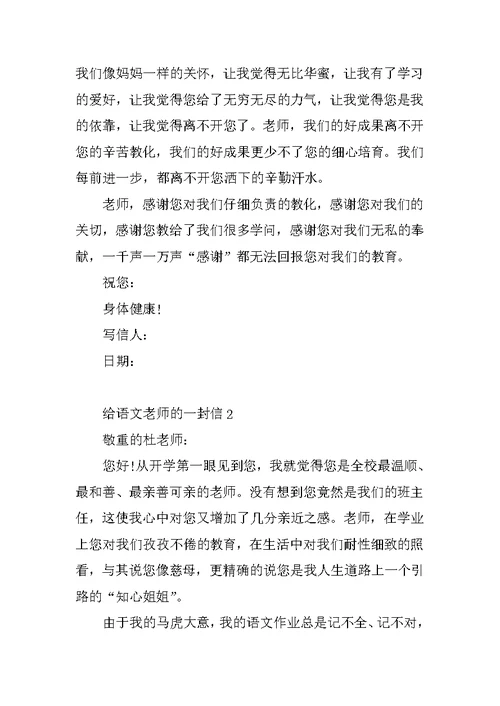 我们像妈妈一样的关怀，让我觉得无比华蜜，让我有了学习的爱好，让我觉得您给了无穷无尽的力气，让我觉得您是我的依靠，让我觉得离不开您了。老师，我们的好成果离不开您的辛苦教化，我们的好成果更少不了您的细心培育。我们每前进一步，都离不开您洒下的辛勤汗水。

老师，感谢您对我们仔细负责的教化，感谢您对我们的关切，感谢您教给了我们很多学问，感谢您对我们无私的奉献，一千声一万声“感谢”都无法回报您对我们的教育。

祝您：

身体健康!

写信人：

日期：

给语文老师的一封信 2

敬重的杜老师：

您好!从开学第一眼见到您，我就觉得您是全校最温顺、最和善、最亲善可亲的老师。没有想到您竟然是我们的班主任，这使我心中对您又增加了几分亲近之感。老师，在学业上您对我们孜孜不倦的教育，在生活中对我们耐性细致的照看，与其说您像慈母，更精确的说您是我人生道路上一个引路的“知心姐姐”。

由于我的马虎大意，我的语文作业总是记不全、记不对，